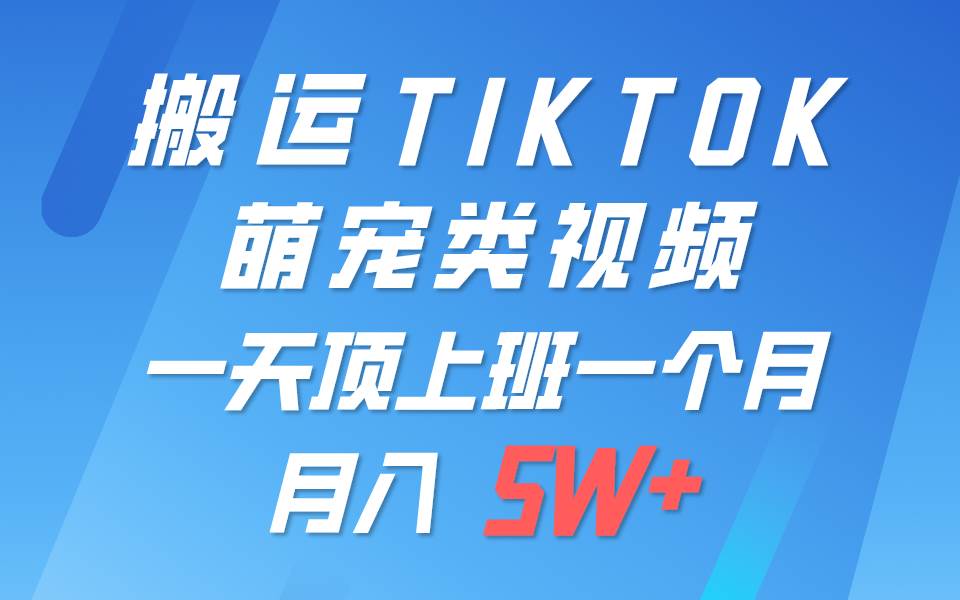 搬运TIKTOK
萌宠类视频
一天顶上班一个月
月入 5W+